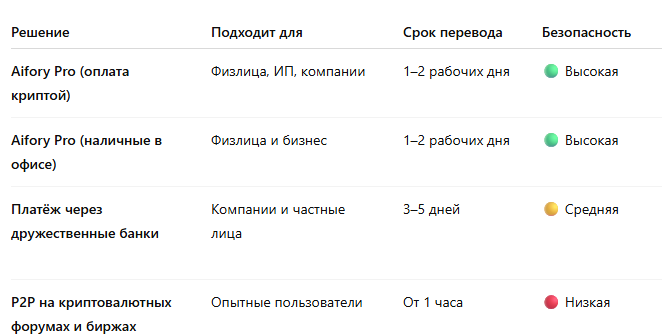 | Решение | Подходит для | Срок перевода | Безопасность |
|---|---|---|---|
| Aifory Pro (оплата криптой) | Физлица, ИП, компании | 1–2 рабочих дня | Высокая |
| Aifory Pro (наличные в офисе) | Физлица и бизнес | 1–2 рабочих дня | Высокая |
| Платёж через дружественные банки | Компании и частные лица | 3–5 дней | Средняя |
| P2P на криптовалютных форумах и биржах | Опытные пользователи | От 1 часа | Низкая |